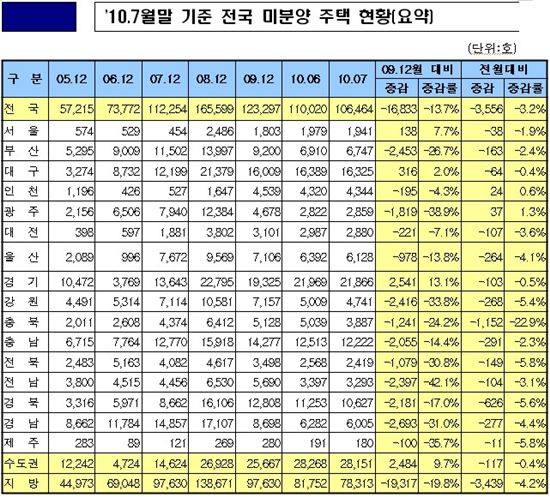 '10.7월말 기준 전국 미분양 주택 현황(요약)

(단위:호)

| 구 분 | 05.12 | 06.12 | 07.12 | 08.12 | 09.12 | 10.06 | 10.07 | 09.12월 대비 증감 | 09.12월 대비 증감률 | 전월대비 증감 | 전월대비 증감률 |
|---|---|---|---|---|---|---|---|---|---|---|---|
| 전 국 | 57,215 | 73,772 | 112,254 | 165,599 | 123,297 | 110,020 | 106,464 | -16,833 | -13.7% | -3,556 | -3.2% |
| 서 울 | 574 | 529 | 454 | 2,486 | 1,803 | 1,979 | 1,941 | 138 | 7.7% | -38 | -1.9% |
| 부 산 | 5,295 | 9,009 | 11,502 | 13,997 | 9,200 | 6,910 | 6,747 | -2,453 | -26.7% | -163 | -2.4% |
| 대 구 | 3,274 | 8,732 | 12,199 | 21,379 | 16,009 | 16,389 | 16,325 | 316 | 2.0% | -64 | -0.4% |
| 인 천 | 1,196 | 426 | 527 | 1,647 | 4,539 | 4,320 | 4,344 | -195 | -4.3% | 24 | 0.6% |
| 광 주 | 2,156 | 6,506 | 7,940 | 12,384 | 4,678 | 2,822 | 2,859 | -1,819 | -38.9% | 37 | 1.3% |
| 대 전 | 398 | 597 | 1,881 | 3,802 | 3,101 | 2,987 | 2,880 | -221 | -7.1% | -107 | -3.6% |
| 울 산 | 2,089 | 996 | 7,672 | 9,569 | 7,106 | 6,392 | 6,128 | -978 | -13.8% | -264 | -4.1% |
| 경 기 | 10,472 | 3,769 | 13,643 | 22,795 | 19,325 | 21,969 | 21,866 | 2,541 | 13.1% | -103 | -0.5% |
| 강 원 | 4,491 | 5,314 | 7,114 | 10,581 | 7,157 | 5,009 | 4,741 | -2,416 | -33.8% | -268 | -5.4% |
| 충 북 | 2,011 | 2,608 | 4,374 | 6,412 | 5,128 | 5,039 | 3,887 | -1,241 | -24.2% | -1,152 | -22.9% |
| 충 남 | 6,715 | 7,764 | 12,770 | 15,918 | 14,277 | 12,513 | 12,222 | -2,055 | -14.4% | -291 | -2.3% |
| 전 북 | 2,483 | 5,163 | 4,082 | 4,617 | 3,498 | 2,568 | 2,419 | -1,079 | -30.8% | -149 | -5.8% |
| 전 남 | 3,800 | 4,515 | 4,456 | 6,530 | 5,690 | 3,397 | 3,293 | -2,397 | -42.1% | -104 | -3.1% |
| 경 북 | 3,316 | 5,971 | 8,662 | 16,106 | 12,808 | 11,253 | 10,627 | -2,181 | -17.0% | -626 | -5.6% |
| 경 남 | 8,662 | 11,784 | 14,857 | 17,107 | 8,698 | 6,282 | 6,005 | -2,693 | -31.0% | -277 | -4.4% |
| 제 주 | 283 | 89 | 121 | 269 | 280 | 191 | 180 | -100 | -35.7% | -11 | -5.8% |
| 수도권 | 12,242 | 4,724 | 14,624 | 26,928 | 25,667 | 28,268 | 28,151 | 2,484 | 9.7% | -117 | -0.4% |
| 지 방 | 44,973 | 69,048 | 97,630 | 138,671 | 97,630 | 81,752 | 78,313 | -19,317 | -19.8% | -3,439 | -4.2% |